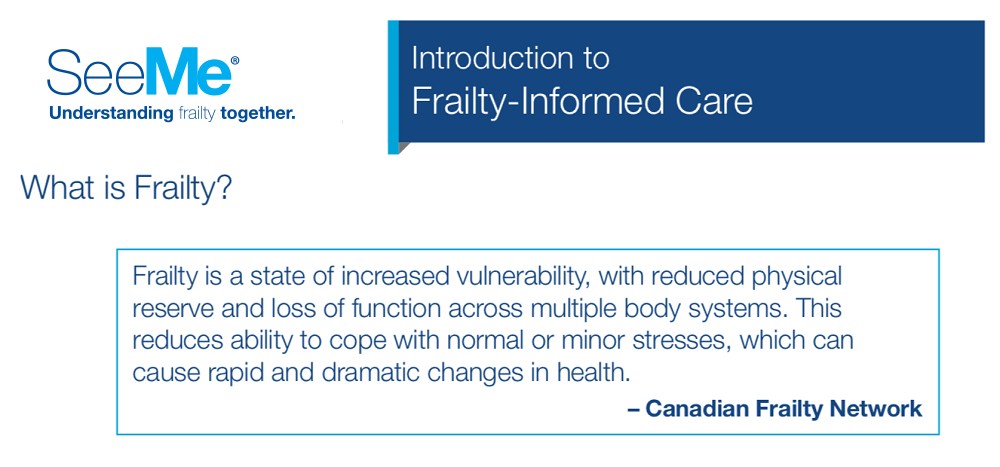 SeeMe®
Understanding frailty together.

Introduction to
Frailty-Informed Care

What is Frailty?

Frailty is a state of increased vulnerability, with reduced physical reserve and loss of function across multiple body systems. This reduces ability to cope with normal or minor stresses, which can cause rapid and dramatic changes in health.

– Canadian Frailty Network